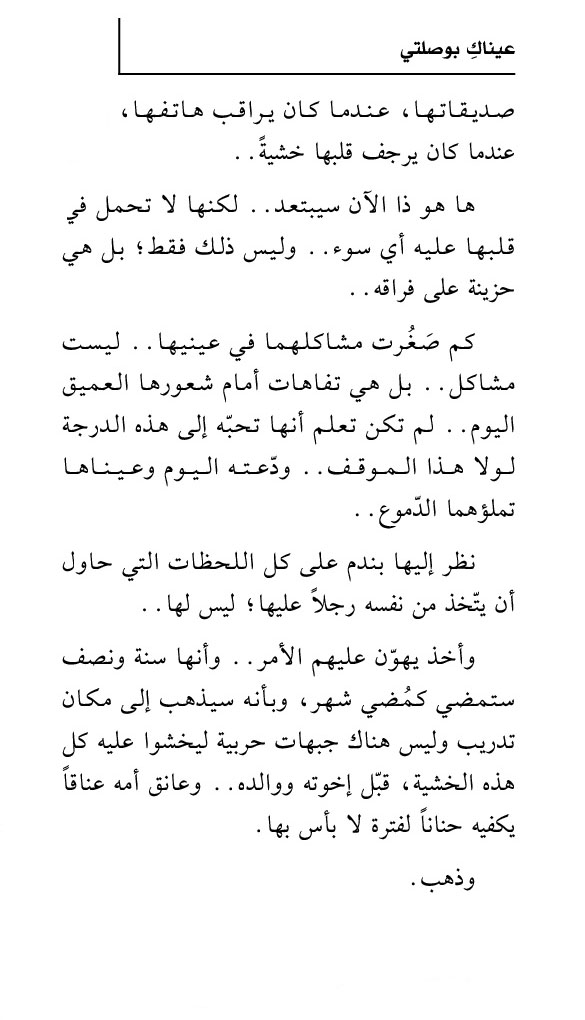 عيناكِ بوصلتي

صديقاتها، عندما كان يراقب هاتفها، عندما كان يرجف قلبها خشيةً..

ها هو ذا الآن سيبتعد.. لكنها لا تحمل في قلبها عليه أي سوء.. وليس ذلك فقط؛ بل هي حزينة على فراقه..

كم صَغُرت مشاكلهما في عينيها.. ليست مشاكل.. بل هي تفاهات أمام شعورها العميق اليوم.. لم تكن تعلم أنها تحبّه إلى هذه الدرجة لولا هذا الموقف.. ودّعته اليوم وعيناها تملؤهما الدّموع..

نظر إليها بندم على كل اللحظات التي حاول أن يتّخذ من نفسه رجلاً عليها؛ ليس لها..

وأخذ يهوّن عليهم الأمر.. وأنها سنة ونصف ستمضي كمُضي شهر، وبأنه سيذهب إلى مكان تدريب وليس هناك جبهات حربية ليخشوا عليه كل هذه الخشية، قبّل إخوته ووالده.. وعانق أمه عناقاً يكفيه حناناً لفترة لا بأس بها.

وذهب.